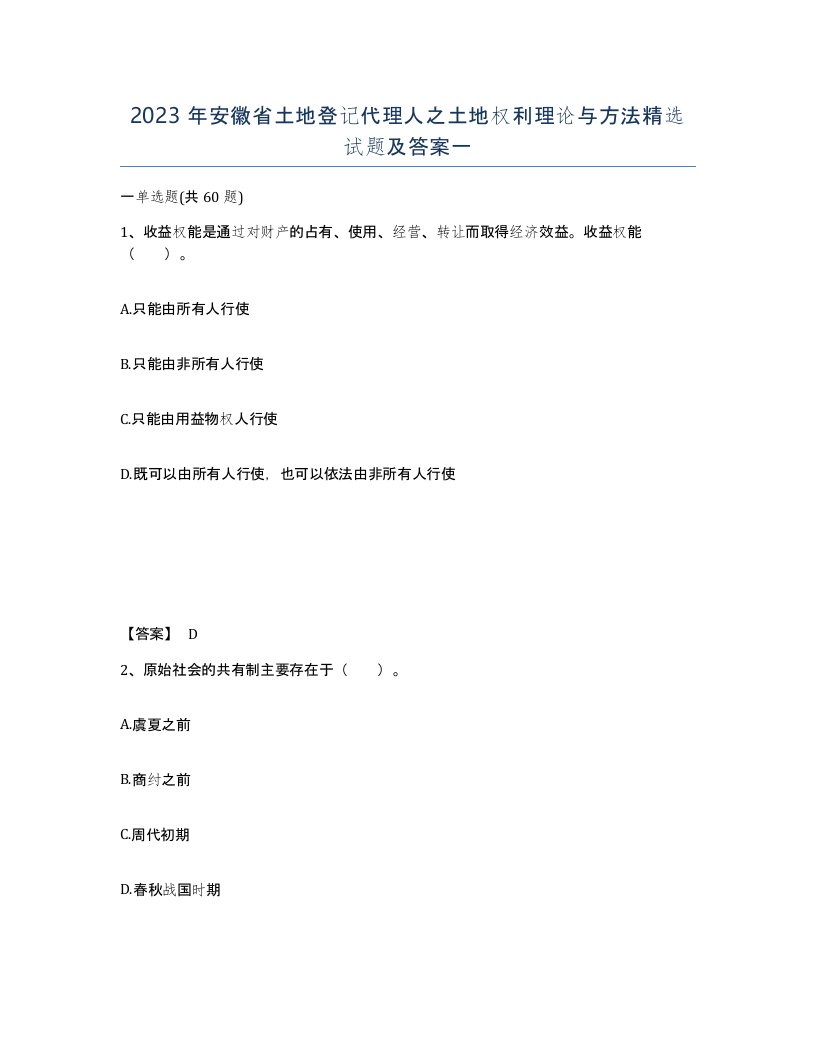 2023 年安徽省土地登记代理人之土地权利理论与方法精选试题及答案一

一单选题(共 60 题)

1、收益权能是通过对财产的占有、使用、经营、转让而取得经济效益。收益权能（　）。

A.只能由所有人行使

B.只能由非所有人行使

C.只能由用益物权人行使

D.既可以由所有人行使，也可以依法由非所有人行使

【答案】 D

2、原始社会的共有制主要存在于（　）。

A.虞夏之前

B.商纣之前

C.周代初期

D.春秋战国时期